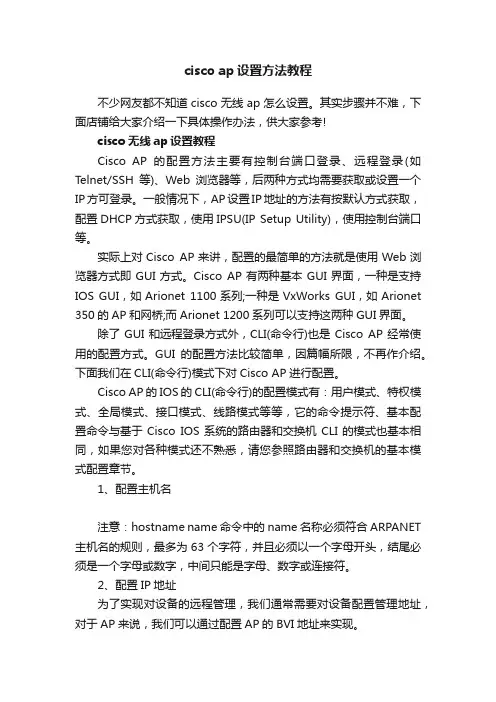 cisco ap 设置方法教程

不少网友都不知道 cisco 无线 ap 怎么设置。其实步骤并不难，下面店铺给大家介绍一下具体操作办法，供大家参考!

cisco 无线 ap 设置教程

Cisco AP 的配置方法主要有控制台端口登录、远程登录(如 Telnet/SSH 等)、Web 浏览器等，后两种方式均需要获取或设置一个 IP 方可登录。一般情况下，AP 设置 IP 地址的方法有按默认方式获取，配置 DHCP 方式获取，使用 IPSU(IP Setup Utility)，使用控制台端口等。

实际上对 Cisco AP 来讲，配置的最简单的方法就是使用 Web 浏览器方式即 GUI 方式。Cisco AP 有两种基本 GUI 界面，一种是支持 IOS GUI，如 Arionet 1100 系列;一种是 VxWorks GUI，如 Arionet 350 的 AP 和网桥;而 Arionet 1200 系列可以支持这两种 GUI 界面。

除了 GUI 和远程登录方式外，CLI(命令行)也是 Cisco AP 经常使用的配置方式。GUI 的配置方法比较简单，因篇幅所限，不再作介绍。下面我们在 CLI(命令行)模式下对 Cisco AP 进行配置。

Cisco AP 的 IOS 的 CLI(命令行)的配置模式有：用户模式、特权模式、全局模式、接口模式、线路模式等等，它的命令提示符、基本配置命令与基于 Cisco IOS 系统的路由器和交换机 CLI 的模式也基本相同，如果您对各种模式还不熟悉，请您参照路由器和交换机的基本模式配置章节。

1、配置主机名

注意：hostname name 命令中的 name 名称必须符合 ARPANET 主机名的规则，最多为 63 个字符，并且必须以一个字母开头，结尾必须是一个字母或数字，中间只能是字母、数字或连接符。

2、配置 IP 地址

为了实现对设备的远程管理，我们通常需要对设备配置管理地址，对于 AP 来说，我们可以通过配置 AP 的 BVI 地址来实现。